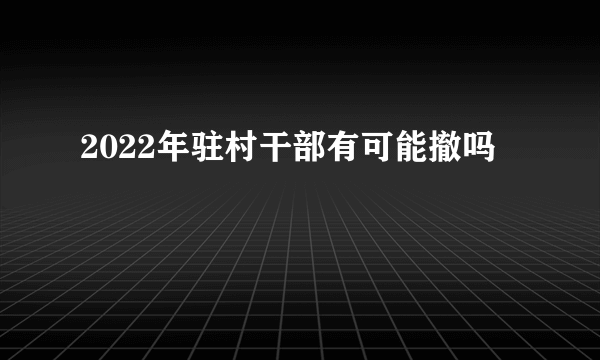 2022年驻村干部有可能撤吗